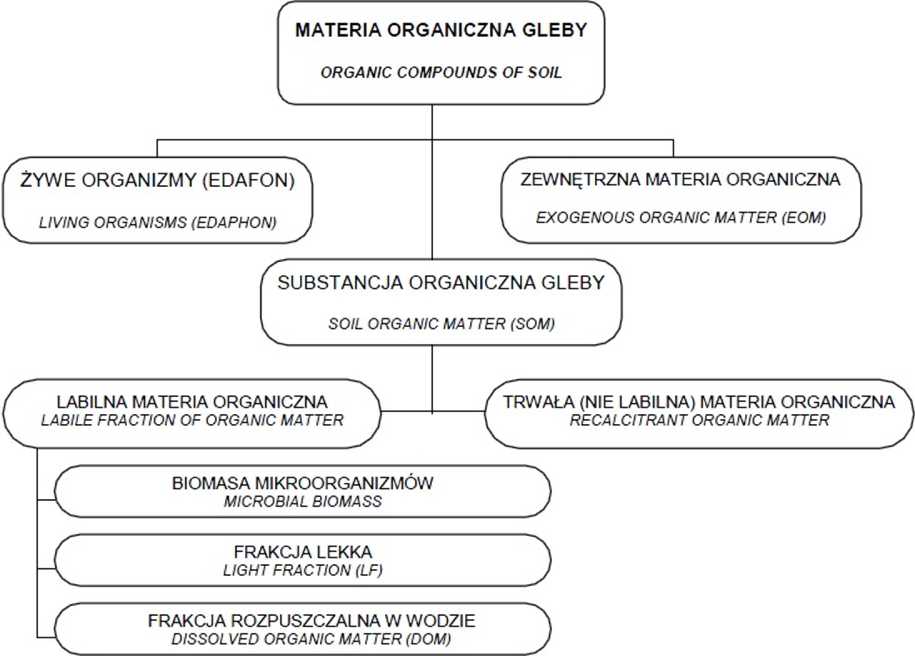 MATERIA ORGANICZNA GLEBY
ORGANIC COMPOUNDS OF SOIL

ŻYWE ORGANIZMY (EDAFON)
LIVING ORGANISMS (EDAPHON)

ZEWNĘTRZNA MATERIA ORGANICZNA
EXOGENOUS ORGANIC MATTER (EOM)

SUBSTANCJA ORGANICZNA GLEBY
SOIL ORGANIC MATTER (SOM)

LABILNA MATERIA ORGANICZNA
LABILE FRACTION OF ORGANIC MATTER

TRWAŁA (NIE LABILNA) MATERIA ORGANICZNA
RECALCITRANT ORGANIC MATTER

BIOMASA MIKROORGANIZMÓW
MICROBIAL BIOMASS

FRAKCJA LEKKA
LIGHT FRACTION (LF)

FRAKCJA ROZPUSZCZALNA W WODZIE
DISSOLVED ORGANIC MATTER (DOM)